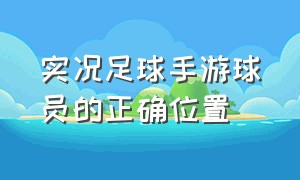 实况足球手游球员的正确位置